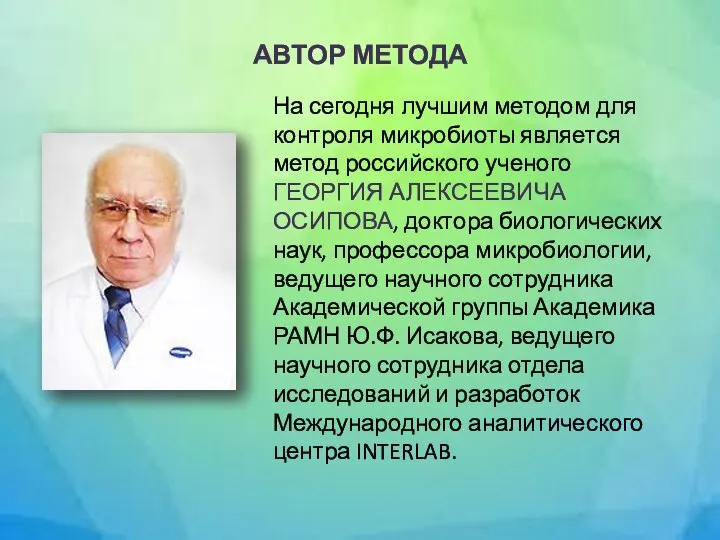 АВТОР МЕТОДА

На сегодня лучшим методом для контроля микробиоты является метод российского ученого ГЕОРГИЯ АЛЕКСЕЕВИЧА ОСИПОВА, доктора биологических наук, профессора микробиологии, ведущего научного сотрудника Академической группы Академика РАМН Ю.Ф. Исакова, ведущего научного сотрудника отдела исследований и разработок Международного аналитического центра INTERLAB.